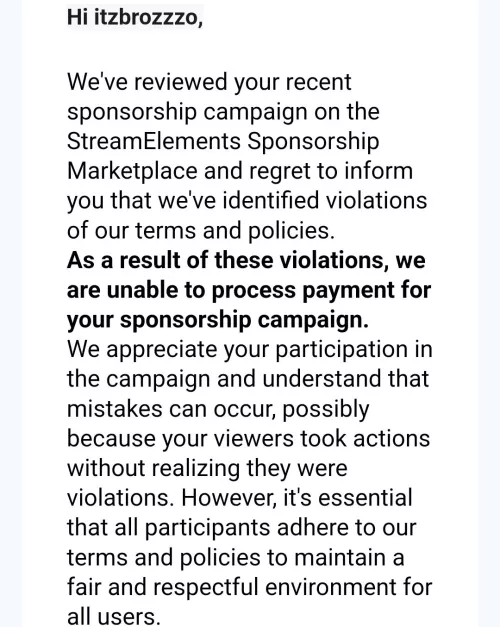 Hi itzbrozzzo,

We've reviewed your recent sponsorship campaign on the StreamElements Sponsorship Marketplace and regret to inform you that we've identified violations of our terms and policies.
As a result of these violations, we are unable to process payment for your sponsorship campaign.
We appreciate your participation in the campaign and understand that mistakes can occur, possibly because your viewers took actions without realizing they were violations. However, it's essential that all participants adhere to our terms and policies to maintain a fair and respectful environment for all users.